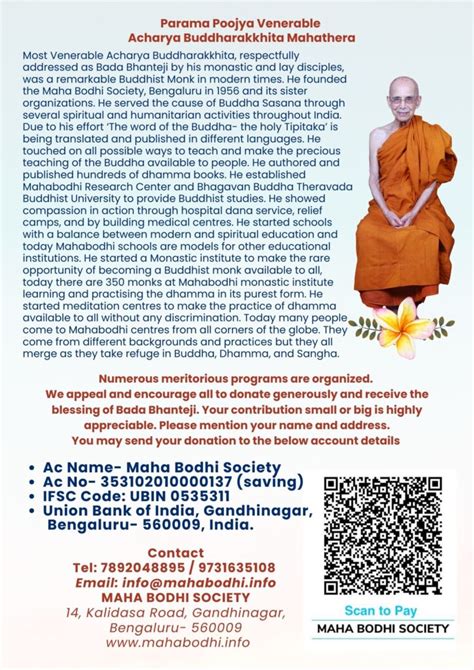 Parama Poojya Venerable
Acharya Buddharakkhita Mahathera

Most Venerable Acharya Buddharakkhita, respectfully addressed as Bada Bhanteji by his monastic and lay disciples, was a remarkable Buddhist Monk in modern times. He founded the Maha Bodhi Society, Bengaluru in 1956 and its sister organizations. He served the cause of Buddha Sasana through several spiritual and humanitarian activities throughout India. Due to his effort 'The word of the Buddha- the holy Tipitaka' is being translated and published in different languages. He touched on all possible ways to teach and make the precious teaching of the Buddha available to people. He authored and published hundreds of dhamma books. He established Mahabodhi Research Center and Bhagavan Buddha Theravada Buddhist University to provide Buddhist studies. He showed compassion in action through hospital dana service, relief camps, and by building medical centres. He started schools with a balance between modern and spiritual education and today Mahabodhi schools are models for other educational institutions. He started a Monastic institute to make the rare opportunity of becoming a Buddhist monk available to all, today there are 350 monks at Mahabodhi monastic institute learning and practising the dhamma in its purest form. He started meditation centres to make the practice of dhamma available to all without any discrimination. Today many people come to Mahabodhi centres from all corners of the globe. They come from different backgrounds and practices but they all merge as they take refuge in Buddha, Dhamma, and Sangha.

Numerous meritorious programs are organized.
We appeal and encourage all to donate generously and receive the blessing of Bada Bhanteji. Your contribution small or big is highly appreciable. Please mention your name and address.
You may send your donation to the below account details

• Ac Name- Maha Bodhi Society
• Ac No- 353102010000137 (saving)
• IFSC Code: UBIN 0535311
• Union Bank of India, Gandhinagar, Bengaluru- 560009, India.

Contact
Tel: 7892048895 / 9731635108
Email: info@mahabodhi.info
MAHA BODHI SOCIETY
14, Kalidasa Road, Gandhinagar, Bengaluru- 560009
www.mahabodhi.info

Scan to Pay
MAHA BODHI SOCIETY